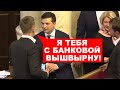 Я ТЕБЯ С БАНКОВОЙ ВЫШВЫРНУ!